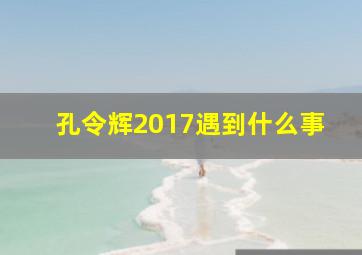 孔令辉2017遇到什么事